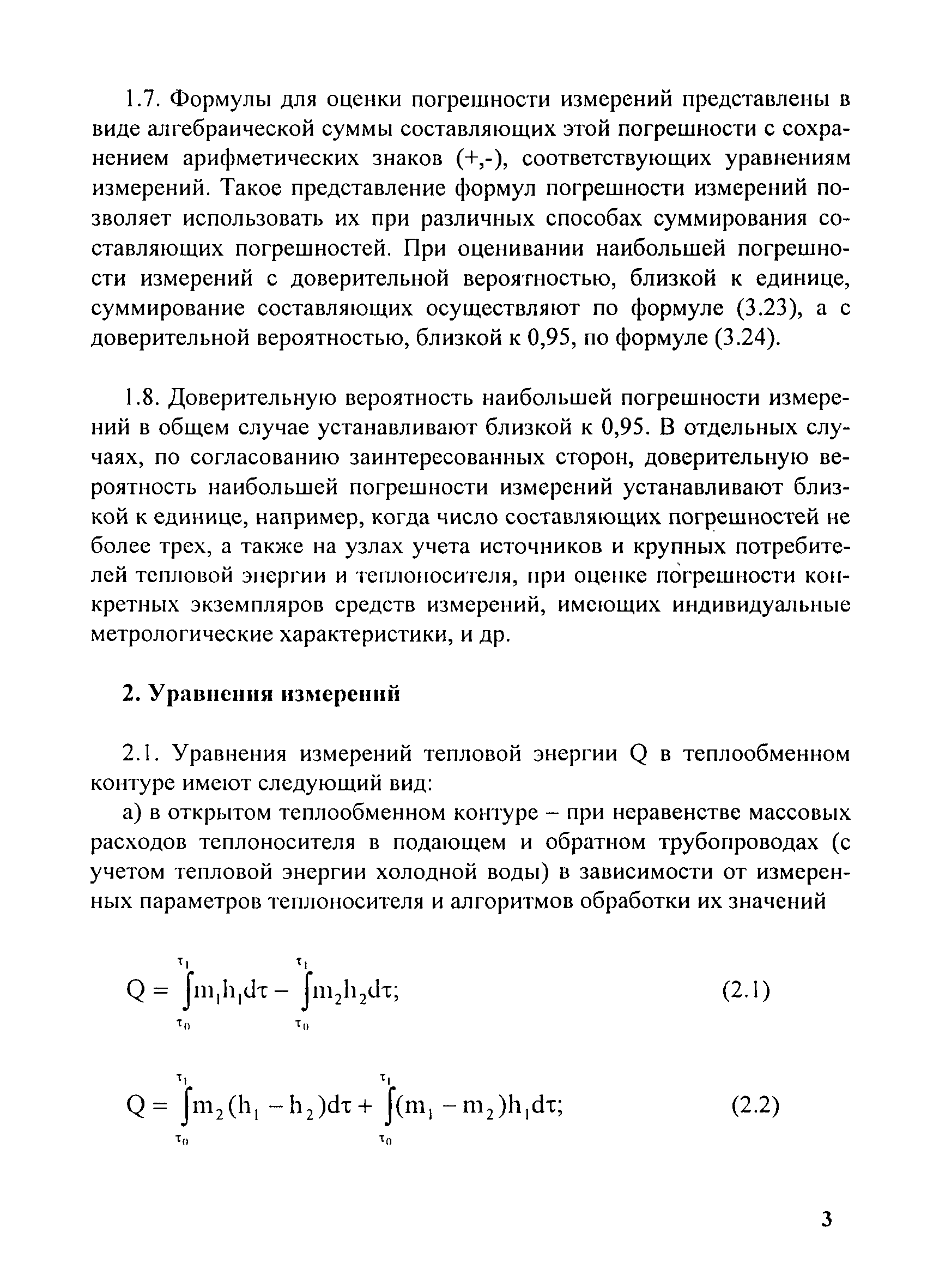 1.7. Формулы для оценки погрешности измерений представлены в виде алгебраической суммы составляющих этой погрешности с сохранением арифметических знаков (+,-), соответствующих уравнениям измерений. Такое представление формул погрешности измерений позволяет использовать их при различных способах суммирования составляющих погрешностей. При оценивании наибольшей погрешности измерений с доверительной вероятностью, близкой к единице, суммирование составляющих осуществляют по формуле (3.23), а с доверительной вероятностью, близкой к 0,95, по формуле (3.24).

1.8. Доверительную вероятность наибольшей погрешности измерений в общем случае устанавливают близкой к 0,95. В отдельных случаях, по согласованию заинтересованных сторон, доверительную вероятность наибольшей погрешности измерений устанавливают близкой к единице, например, когда число составляющих погрешностей не более трех, а также на узлах учета источников и крупных потребителей тепловой энергии и теплоносителя, при оценке погрешности конкретных экземпляров средств измерений, имеющих индивидуальные метрологические характеристики, и др.

2. Уравнения измерений

2.1. Уравнения измерений тепловой энергии Q в теплообменном контуре имеют следующий вид:

а) в открытом теплообменном контуре – при неравенстве массовых расходов теплоносителя в подающем и обратном трубопроводах (с учетом тепловой энергии холодной воды) в зависимости от измеренных параметров теплоносителя и алгоритмов обработки их значений

$Q = \int_{\tau_0}^{\tau_1} m_1 h_1 d\tau - \int_{\tau_0}^{\tau_1} m_2 h_2 d\tau;$ (2.1)

$Q = \int_{\tau_0}^{\tau_1} m_2 (h_1 - h_2) d\tau + \int_{\tau_0}^{\tau_1} (m_1 - m_2) h_1 d\tau;$ (2.2)

3